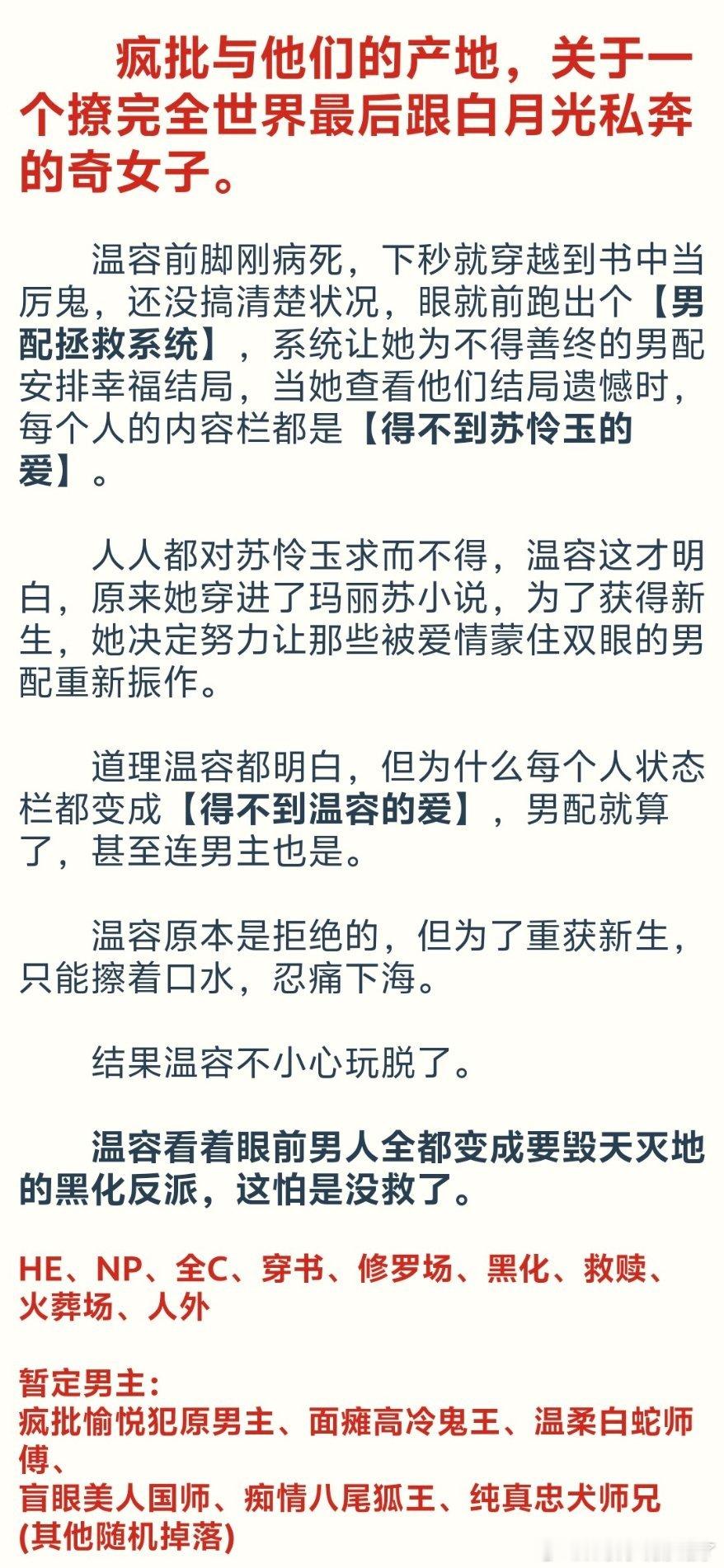 疯批与他们的产地，关于一个撩完全世界最后跟白月光私奔的奇女子。

温容前脚刚病死，下秒就穿越到书中当厉鬼，还没搞清楚状况，眼就前跑出个【男配拯救系统】，系统让她为不得善终的男配安排幸福结局，当她查看他们结局遗憾时，每个人的内容栏都是【得不到苏怜玉的爱】。

人人都对苏怜玉求而不得，温容这才明白，原来她穿进了玛丽苏小说，为了获得新生，她决定努力让那些被爱情蒙住双眼的男配重新振作。

道理温容都明白，但为什么每个人状态栏都变成【得不到温容的爱】，男配就算了，甚至连男主也是。

温容原本是拒绝的，但为了重获新生，只能擦着口水，忍痛下海。

结果温容不小心玩脱了。

温容看着眼前男人全都变成要毁天灭地的黑化反派，这怕是没救了。

HE、NP、全C、穿书、修罗场、黑化、救赎、火葬场、人外

暂定男主：
疯批愉悦犯原男主、面瘫高冷鬼王、温柔白蛇师傅、
盲眼美人国师、痴情八尾狐王、纯真忠犬师兄
(其他随机掉落)